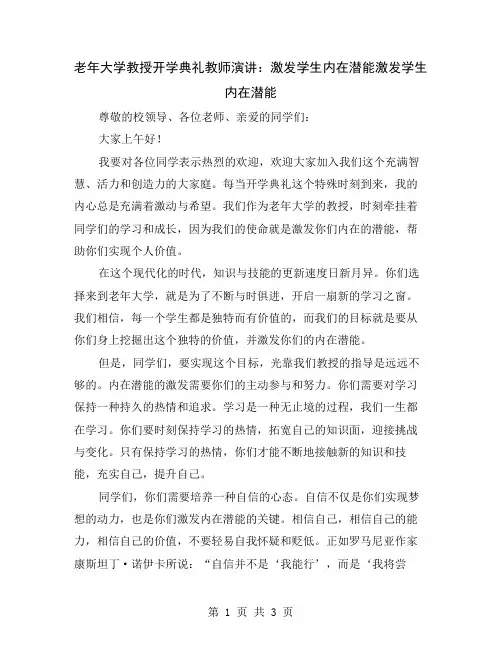 老年大学教授开学典礼教师演讲：激发学生内在潜能激发学生内在潜能

尊敬的校领导、各位老师、亲爱的同学们：

大家上午好！

我要对各位同学表示热烈的欢迎，欢迎大家加入我们这个充满智慧、活力和创造力的大家庭。每当开学典礼这个特殊时刻到来，我的内心总是充满着激动与希望。我们作为老年大学的教授，时刻牵挂着同学们的学习和成长，因为我们的使命就是激发你们内在的潜能，帮助你们实现个人价值。

在这个现代化的时代，知识与技能的更新速度日新月异。你们选择来到老年大学，就是为了不断与时俱进，开启一扇新的学习之窗。我们相信，每一个学生都是独特而有价值的，而我们的目标就是要从你们身上挖掘出这个独特的价值，并激发你们的内在潜能。

但是，同学们，要实现这个目标，光靠我们教授的指导是远远不够的。内在潜能的激发需要你们的主动参与和努力。你们需要对学习保持一种持久的热情和追求。学习是一种无止境的过程，我们一生都在学习。你们要时刻保持学习的热情，拓宽自己的知识面，迎接挑战与变化。只有保持学习的热情，你们才能不断地接触新的知识和技能，充实自己，提升自己。

同学们，你们需要培养一种自信的心态。自信不仅是你们实现梦想的动力，也是你们激发内在潜能的关键。相信自己，相信自己的能力，相信自己的价值，不要轻易自我怀疑和贬低。正如罗马尼亚作家康斯坦丁·诺伊卡所说：“自信并不是‘我能行’，而是‘我将尝

第 1 页 共 3 页